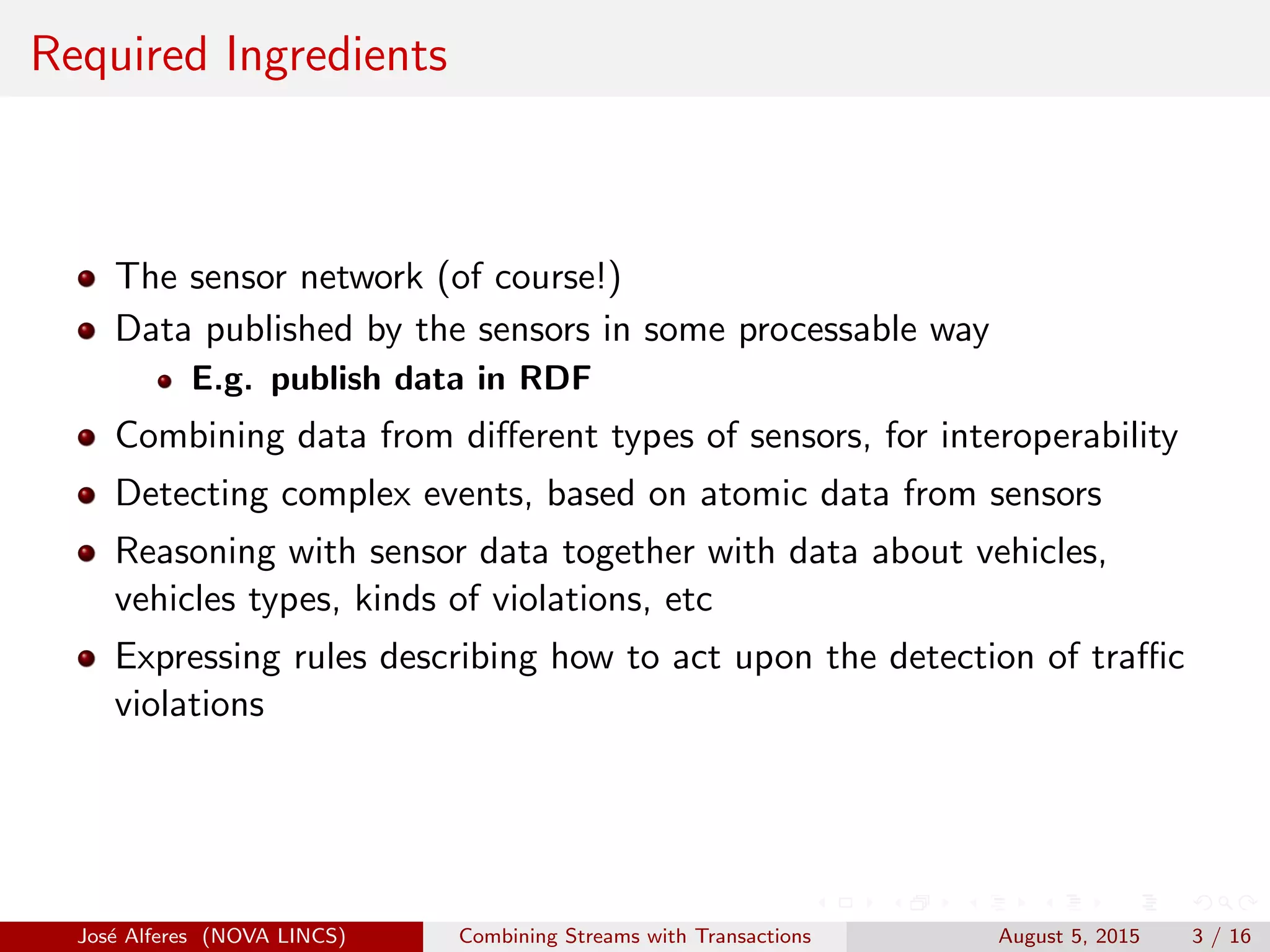 Required Ingredients

- The sensor network (of course!)
- Data published by the sensors in some processable way
  - **E.g. publish data in RDF**
- Combining data from different types of sensors, for interoperability
- Detecting complex events, based on atomic data from sensors
- Reasoning with sensor data together with data about vehicles, vehicles types, kinds of violations, etc
- Expressing rules describing how to act upon the detection of traffic violations

José Alferes (NOVA LINCS) Combining Streams with Transactions August 5, 2015 3 / 16